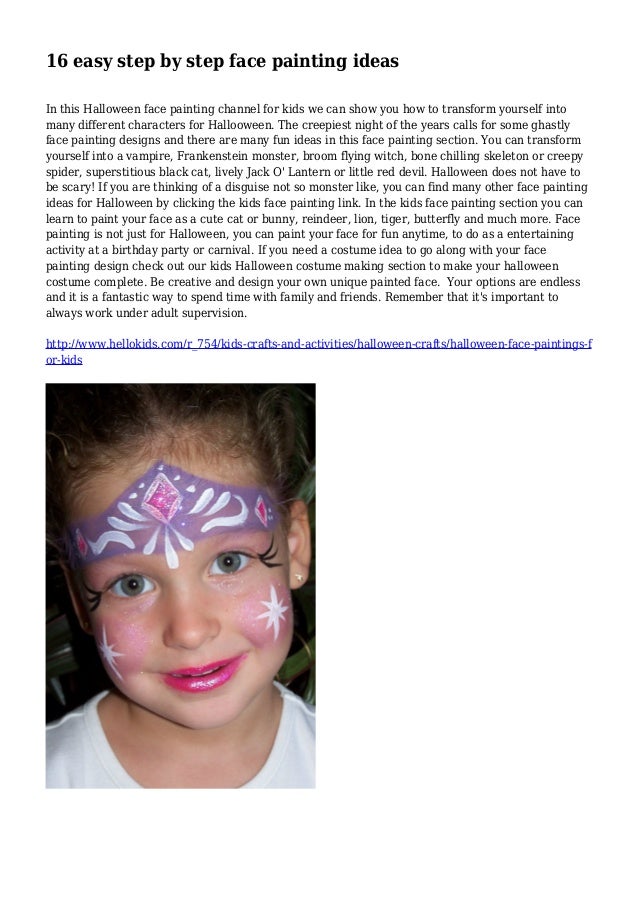 16 easy step by step face painting ideas

In this Halloween face painting channel for kids we can show you how to transform yourself into many different characters for Hallooween. The creepiest night of the years calls for some ghastly face painting designs and there are many fun ideas in this face painting section. You can transform yourself into a vampire, Frankenstein monster, broom flying witch, bone chilling skeleton or creepy spider, superstitious black cat, lively Jack O' Lantern or little red devil. Halloween does not have to be scary! If you are thinking of a disguise not so monster like, you can find many other face painting ideas for Halloween by clicking the kids face painting link. In the kids face painting section you can learn to paint your face as a cute cat or bunny, reindeer, lion, tiger, butterfly and much more. Face painting is not just for Halloween, you can paint your face for fun anytime, to do as a entertaining activity at a birthday party or carnival. If you need a costume idea to go along with your face painting design check out our kids Halloween costume making section to make your halloween costume complete. Be creative and design your own unique painted face. Your options are endless and it is a fantastic way to spend time with family and friends. Remember that it's important to always work under adult supervision.

http://www.hellokids.com/r_754/kids-crafts-and-activities/halloween-crafts/halloween-face-paintings-for-kids